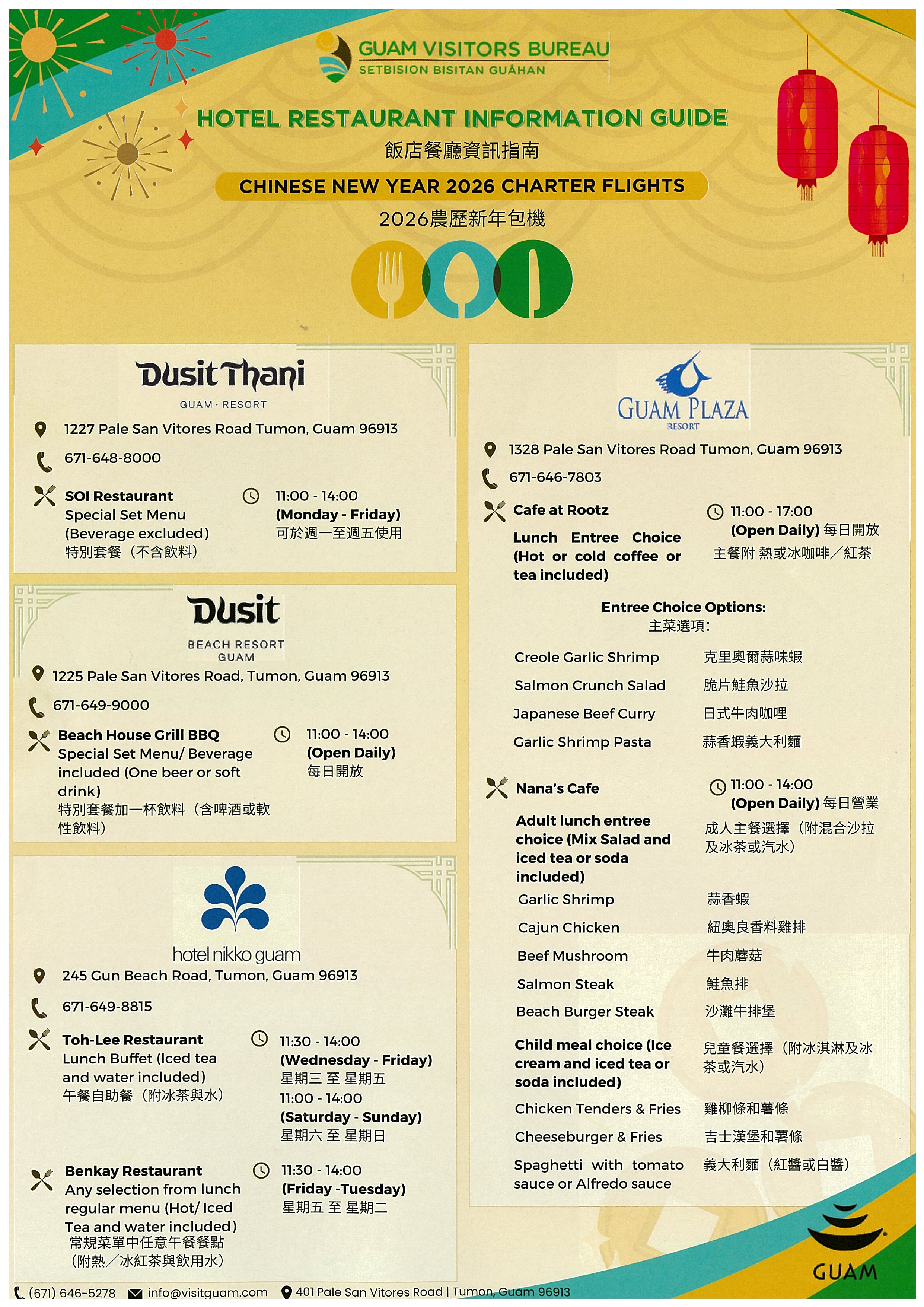 GUAM VISITORS BUREAU
SETBISION BISITAN GUÅHAN

HOTEL RESTAURANT INFORMATION GUIDE
飯店餐廳資訊指南

CHINESE NEW YEAR 2026 CHARTER FLIGHTS
2026農歷新年包機

Dusit Thani
GUAM · RESORT

1227 Pale San Vitores Road Tumon, Guam 96913
671-648-8000

SOI Restaurant
Special Set Menu (Beverage excluded)
特別套餐（不含飲料）

11:00 - 14:00
(Monday - Friday)
可於週一至週五使用

Dusit
BEACH RESORT GUAM

1225 Pale San Vitores Road, Tumon, Guam 96913
671-649-9000

Beach House Grill BBQ
Special Set Menu/ Beverage included (One beer or soft drink)
特別套餐加一杯飲料（含啤酒或軟性飲料）

11:00 - 14:00
(Open Daily)
每日開放

hotel nikko guam

245 Gun Beach Road, Tumon, Guam 96913
671-649-8815

Toh-Lee Restaurant
Lunch Buffet (Iced tea and water included)
午餐自助餐（附冰茶與水）

11:30 - 14:00
(Wednesday - Friday)
星期三 至 星期五
11:00 - 14:00
(Saturday - Sunday)
星期六 至 星期日

Benkay Restaurant
Any selection from lunch regular menu (Hot/ Iced Tea and water included)
常規菜單中任意午餐餐點（附熱／冰紅茶與飲用水）

11:30 - 14:00
(Friday -Tuesday)
星期五 至 星期二

GUAM PLAZA
RESORT

1328 Pale San Vitores Road Tumon, Guam 96913
671-646-7803

Cafe at Rootz
Lunch Entree Choice (Hot or cold coffee or tea included)

11:00 - 17:00
(Open Daily) 每日開放
主餐附 熱或冰咖啡／紅茶

Entree Choice Options:
主菜選項:

Creole Garlic Shrimp 克里奧爾蒜味蝦
Salmon Crunch Salad 脆片鮭魚沙拉
Japanese Beef Curry 日式牛肉咖哩
Garlic Shrimp Pasta 蒜香蝦義大利麵

Nana's Cafe

11:00 - 14:00
(Open Daily) 每日營業

Adult lunch entree choice (Mix Salad and iced tea or soda included)
成人主餐選擇（附混合沙拉及冰茶或汽水）

Garlic Shrimp 蒜香蝦
Cajun Chicken 紐奧良香料雞排
Beef Mushroom 牛肉蘑菇
Salmon Steak 鮭魚排
Beach Burger Steak 沙灘牛排堡

Child meal choice (Ice cream and iced tea or soda included)
兒童餐選擇（附冰淇淋及冰茶或汽水）

Chicken Tenders & Fries 雞柳條和薯條
Cheeseburger & Fries 吉士漢堡和薯條
Spaghetti with tomato sauce or Alfredo sauce 義大利麵（紅醬或白醬）

GUAM

(671) 646-5278 info@visitguam.com 401 Pale San Vitores Road | Tumon, Guam 96913